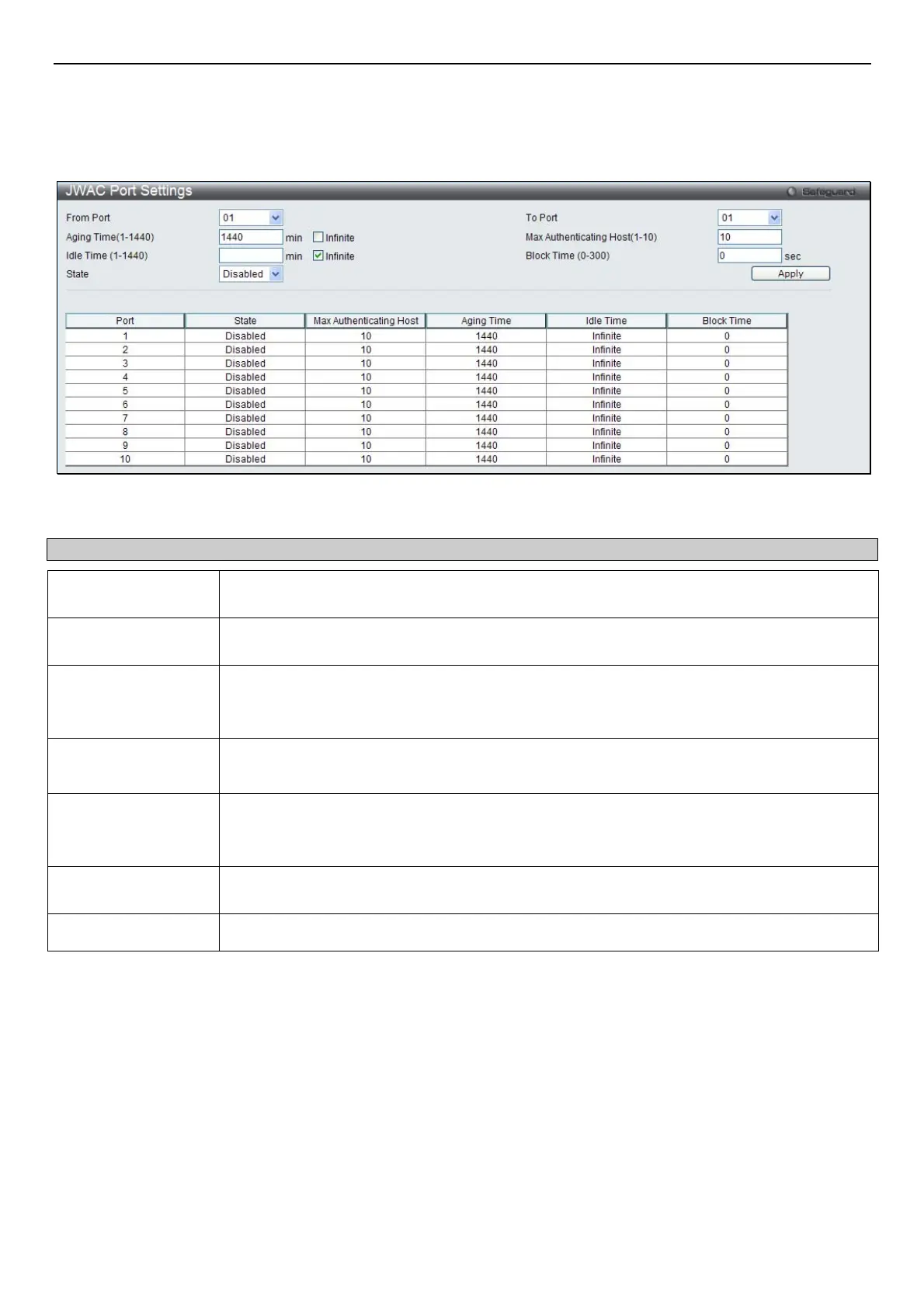 JWAC Port Settings

Safeguard

From Port 01

To Port 01

Aging Time(1-1440) 1440 min Infinite

Max Authenticating Host(1-10) 10

Idle Time (1-1440) min Infinite

Block Time (0-300) 0 sec

State Disabled

Apply

| Port | State | Max Authenticating Host | Aging Time | Idle Time | Block Time |
|---|---|---|---|---|---|
| 1 | Disabled | 10 | 1440 | Infinite | 0 |
| 2 | Disabled | 10 | 1440 | Infinite | 0 |
| 3 | Disabled | 10 | 1440 | Infinite | 0 |
| 4 | Disabled | 10 | 1440 | Infinite | 0 |
| 5 | Disabled | 10 | 1440 | Infinite | 0 |
| 6 | Disabled | 10 | 1440 | Infinite | 0 |
| 7 | Disabled | 10 | 1440 | Infinite | 0 |
| 8 | Disabled | 10 | 1440 | Infinite | 0 |
| 9 | Disabled | 10 | 1440 | Infinite | 0 |
| 10 | Disabled | 10 | 1440 | Infinite | 0 |